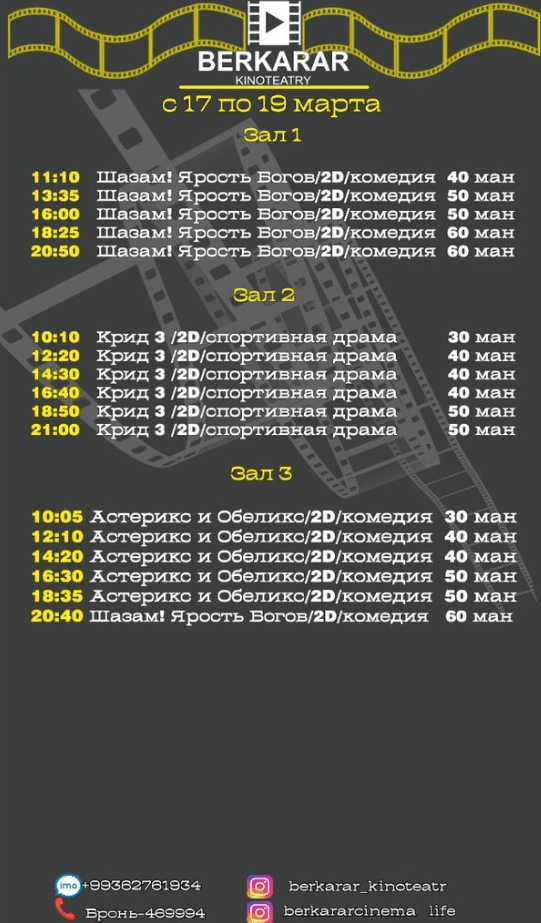 BERKARAR
KINOTEATRY
с 17 по 19 марта

Зал 1

11:10 Шазам! Ярость Богов/2D/комедия 40 ман
13:35 Шазам! Ярость Богов/2D/комедия 50 ман
16:00 Шазам! Ярость Богов/2D/комедия 50 ман
18:25 Шазам! Ярость Богов/2D/комедия 60 ман
20:50 Шазам! Ярость Богов/2D/комедия 60 ман

Зал 2

10:10 Крид 3 /2D/спортивная драма 30 ман
12:20 Крид 3 /2D/спортивная драма 40 ман
14:30 Крид 3 /2D/спортивная драма 40 ман
16:40 Крид 3 /2D/спортивная драма 40 ман
18:50 Крид 3 /2D/спортивная драма 50 ман
21:00 Крид 3 /2D/спортивная драма 50 ман

Зал 3

10:05 Астерикс и Обеликс/2D/комедия 30 ман
12:10 Астерикс и Обеликс/2D/комедия 40 ман
14:20 Астерикс и Обеликс/2D/комедия 40 ман
16:30 Астерикс и Обеликс/2D/комедия 50 ман
18:35 Астерикс и Обеликс/2D/комедия 50 ман
20:40 Шазам! Ярость Богов/2D/комедия 60 ман

imo +99362761934
Бронь-469994
berkarar_kinoteatr
berkararcinema life